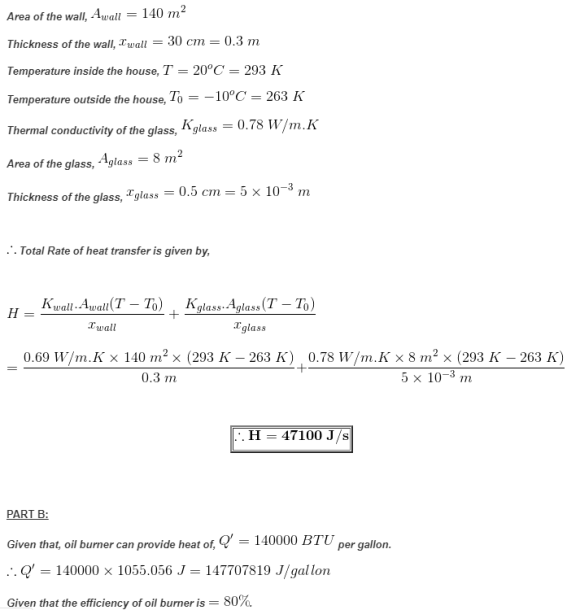 Area of the wall, $A_{wall} = 140\ m^2$

Thickness of the wall, $x_{wall} = 30\ cm = 0.3\ m$

Temperature inside the house, $T = 20^oC = 293\ K$

Temperature outside the house, $T_0 = -10^oC = 263\ K$

Thermal conductivity of the glass, $K_{glass} = 0.78\ W/m.K$

Area of the glass, $A_{glass} = 8\ m^2$

Thickness of the glass, $x_{glass} = 0.5\ cm = 5 \times 10^{-3}\ m$

$\therefore$ Total Rate of heat transfer is given by,

$H = \frac{K_{wall}.A_{wall}(T - T_0)}{x_{wall}} + \frac{K_{glass}.A_{glass}(T - T_0)}{x_{glass}}$

$= \frac{0.69\ W/m.K \times 140\ m^2 \times (293\ K - 263\ K)}{0.3\ m} + \frac{0.78\ W/m.K \times 8\ m^2 \times (293\ K - 263\ K)}{5 \times 10^{-3}\ m}$

$\therefore \mathbf{H = 47100\ J/s}$

PART B:

Given that, oil burner can provide heat of, $Q' = 140000\ BTU$ per gallon.

$\therefore Q' = 140000 \times 1055.056\ J = 147707819\ J/gallon$

Given that the efficiency of oil burner is $= 80\%$.